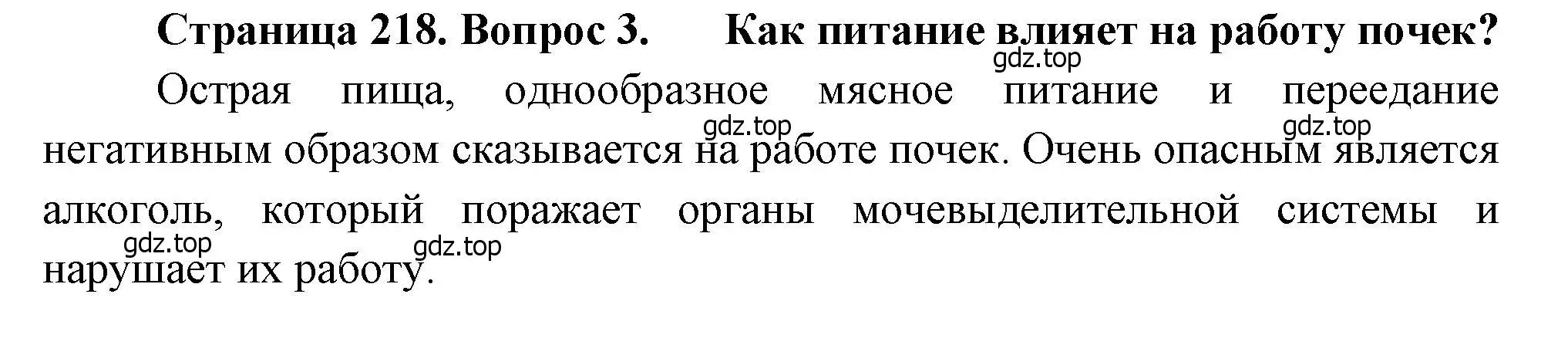 Страница 218. Вопрос 3. Как питание влияет на работу почек?

gdz.top

Острая пища, однообразное мясное питание и переедание негативным образом сказывается на работе почек. Очень опасным является алкоголь, который поражает органы мочевыделительной системы и нарушает их работу.

gdz.top gdz.top gdz.top gdz.top